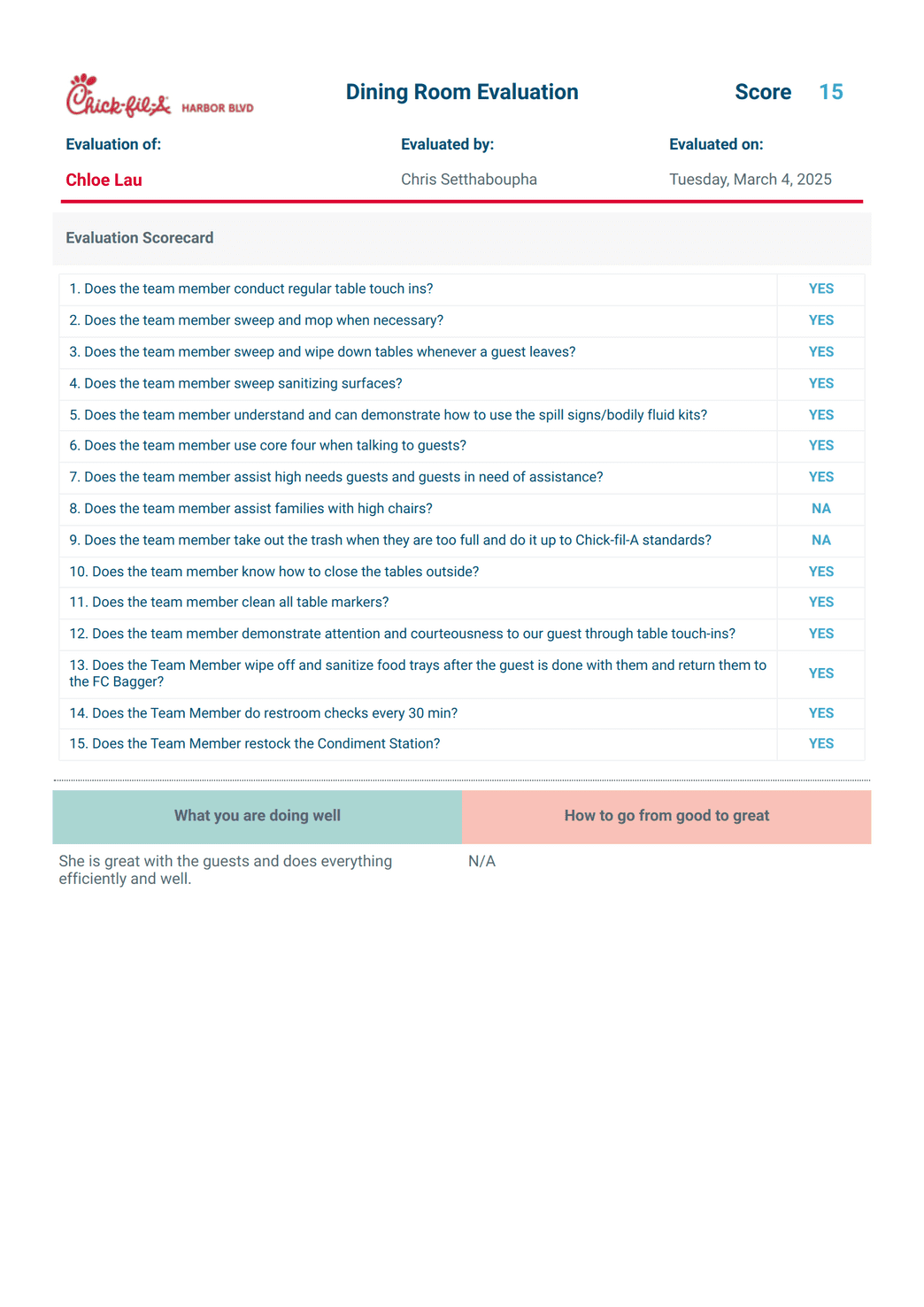 Chick-fil-A HARBOR BLVD

Dining Room Evaluation

Score 15

Evaluation of: Chloe Lau

Evaluated by: Chris Setthaboupha

Evaluated on: Tuesday, March 4, 2025

Evaluation Scorecard

| | |
|---|---|
| 1. Does the team member conduct regular table touch ins? | YES |
| 2. Does the team member sweep and mop when necessary? | YES |
| 3. Does the team member sweep and wipe down tables whenever a guest leaves? | YES |
| 4. Does the team member sweep sanitizing surfaces? | YES |
| 5. Does the team member understand and can demonstrate how to use the spill signs/bodily fluid kits? | YES |
| 6. Does the team member use core four when talking to guests? | YES |
| 7. Does the team member assist high needs guests and guests in need of assistance? | YES |
| 8. Does the team member assist families with high chairs? | NA |
| 9. Does the team member take out the trash when they are too full and do it up to Chick-fil-A standards? | NA |
| 10. Does the team member know how to close the tables outside? | YES |
| 11. Does the team member clean all table markers? | YES |
| 12. Does the team member demonstrate attention and courteousness to our guest through table touch-ins? | YES |
| 13. Does the Team Member wipe off and sanitize food trays after the guest is done with them and return them to the FC Bagger? | YES |
| 14. Does the Team Member do restroom checks every 30 min? | YES |
| 15. Does the Team Member restock the Condiment Station? | YES |

| What you are doing well | How to go from good to great |
|---|---|
| She is great with the guests and does everything efficiently and well. | N/A |